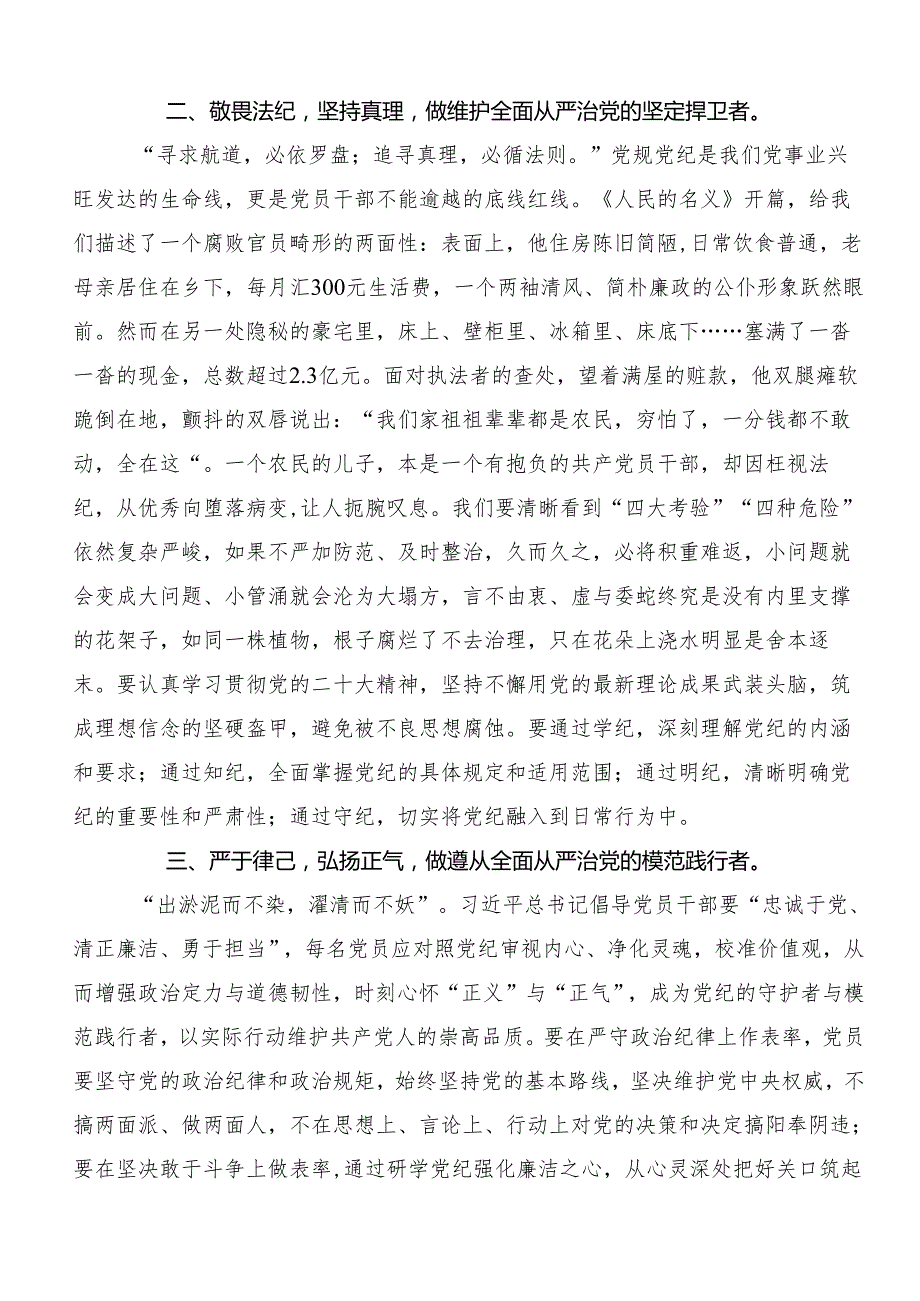 二、敬畏法纪，坚持真理，做维护全面从严治党的坚定捍卫者。

“寻求航道，必依罗盘；追寻真理，必循法则。”党规党纪是我们党事业兴旺发达的生命线，更是党员干部不能逾越的底线红线。《人民的名义》开篇，给我们描述了一个腐败官员畸形的两面性：表面上，他住房陈旧简陋，日常饮食普通，老母亲居住在乡下，每月汇300元生活费，一个两袖清风、简朴廉政的公仆形象跃然眼前。然而在另一处隐秘的豪宅里，床上、壁柜里、冰箱里、床底下……塞满了一沓一沓的现金，总数超过2.3亿元。面对执法者的查处，望着满屋的赃款，他双腿瘫软跪倒在地，颤抖的双唇说出：“我们家祖祖辈辈都是农民，穷怕了，一分钱都不敢动，全在这“。一个农民的儿子，本是一个有抱负的共产党员干部，却因枉视法纪，从优秀向堕落病变，让人扼腕叹息。我们要清晰看到“四大考验”“四种危险”依然复杂严峻，如果不严加防范、及时整治，久而久之，必将积重难返，小问题就会变成大问题、小管涌就会沦为大塌方，言不由衷、虚与委蛇终究是没有内里支撑的花架子，如同一株植物，根子腐烂了不去治理，只在花朵上浇水明显是舍本逐末。要认真学习贯彻党的二十大精神，坚持不懈用党的最新理论成果武装头脑，筑成理想信念的坚硬盔甲，避免被不良思想腐蚀。要通过学纪，深刻理解党纪的内涵和要求；通过知纪，全面掌握党纪的具体规定和适用范围；通过明纪，清晰明确党纪的重要性和严肃性；通过守纪，切实将党纪融入到日常行为中。

三、严于律己，弘扬正气，做遵从全面从严治党的模范践行者。

“出淤泥而不染，濯清而不妖”。习近平总书记倡导党员干部要“忠诚于党、清正廉洁、勇于担当”，每名党员应对照党纪审视内心、净化灵魂，校准价值观，从而增强政治定力与道德韧性，时刻心怀“正义”与“正气”，成为党纪的守护者与模范践行者，以实际行动维护共产党人的崇高品质。要在严守政治纪律上作表率，党员要坚守党的政治纪律和政治规矩，始终坚持党的基本路线，坚决维护党中央权威，不搞两面派、做两面人，不在思想上、言论上、行动上对党的决策和决定搞阳奉阴违；要在坚决敢于斗争上做表率，通过研学党纪强化廉洁之心，从心灵深处把好关口筑起